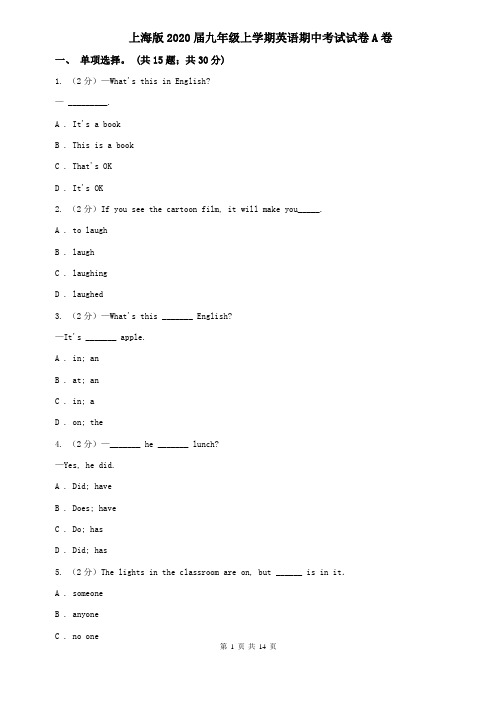 上海版2020届九年级上学期英语期中考试试卷A卷

一、 单项选择。 (共15题；共30分)

1. （2分）—What's this in English?

— ________.

A . It's a book

B . This is a book

C . That's OK

D . It's OK

2. （2分）If you see the cartoon film, it will make you_____.

A . to laugh

B . laugh

C . laughing

D . laughed

3. （2分）—What's this _______ English?

—It's _______ apple.

A . in; an

B . at; an

C . in; a

D . on; the

4. （2分）—_______ he _______ lunch?

—Yes, he did.

A . Did; have

B . Does; have

C . Do; has

D . Did; has

5. （2分）The lights in the classroom are on, but ______ is in it.

A . someone

B . anyone

C . no one

第 1 页 共 14 页